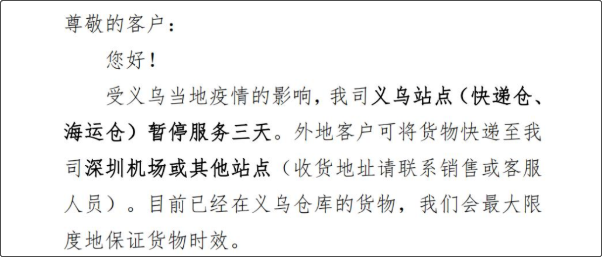 尊敬的客户：

您好！

受义乌当地疫情的影响，我司义乌站点（快递仓、海运仓）暂停服务三天。外地客户可将货物快递至我司深圳机场或其他站点（收货地址请联系销售或客服人员）。目前已经在义乌仓库的货物，我们会最大限度地保证货物时效。